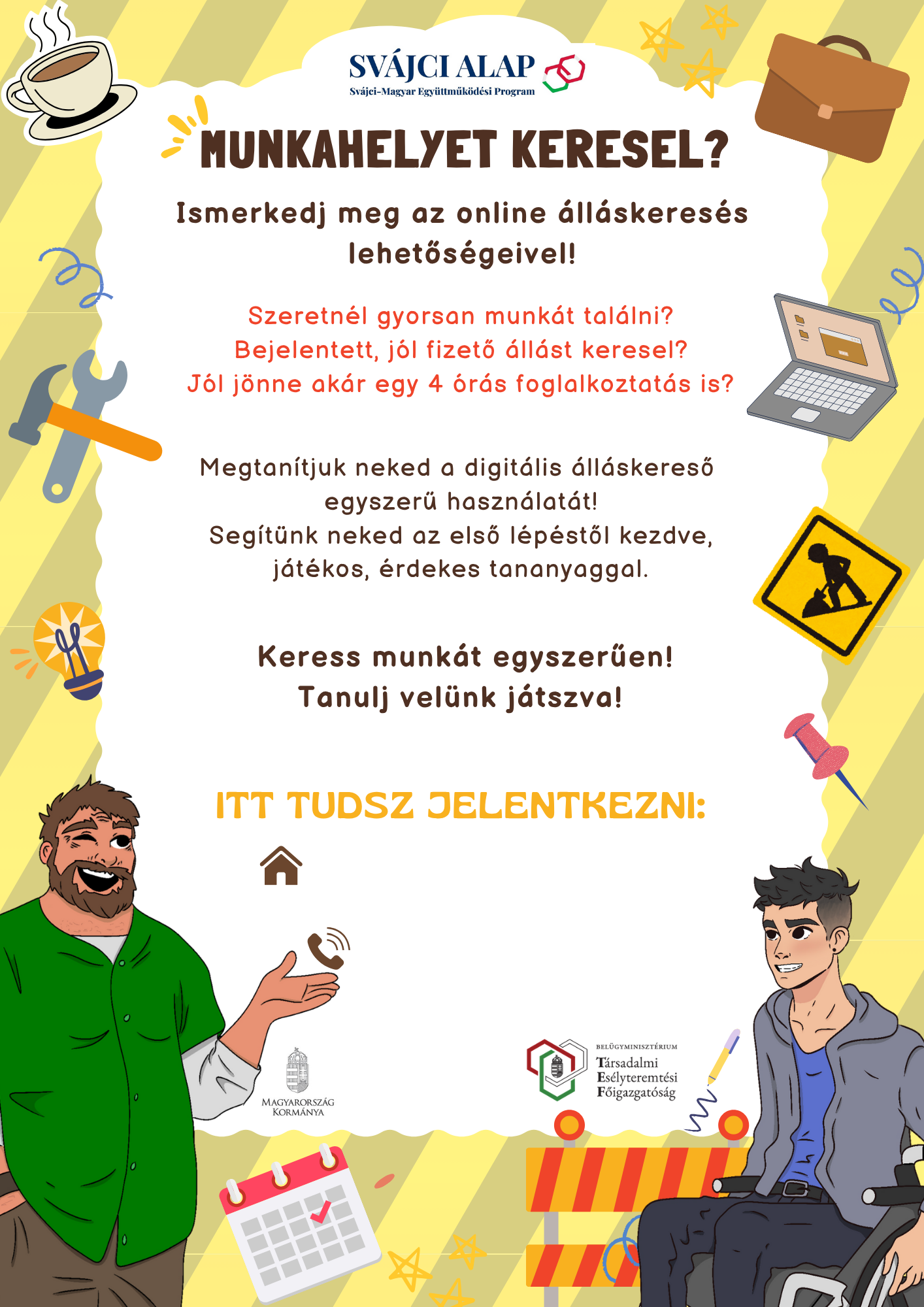 SVÁJCI ALAP
Svájci-Magyar Együttműködési Program

MUNKAHELYET KERESEL?

Ismerkedj meg az online álláskeresés lehetőségeivel!

Szeretnél gyorsan munkát találni?
Bejelentett, jól fizető állást keresel?
Jól jönne akár egy 4 órás foglalkoztatás is?

Megtanítjuk neked a digitális álláskereső egyszerű használatát!
Segítünk neked az első lépéstől kezdve, játékos, érdekes tananyaggal.

Keress munkát egyszerűen!
Tanulj velünk játszva!

ITT TUDSZ JELENTKEZNI:

MAGYARORSZÁG
KORMÁNYA

BELÜGYMINISZTÉRIUM
Társadalmi
Esélyteremtési
Főigazgatóság